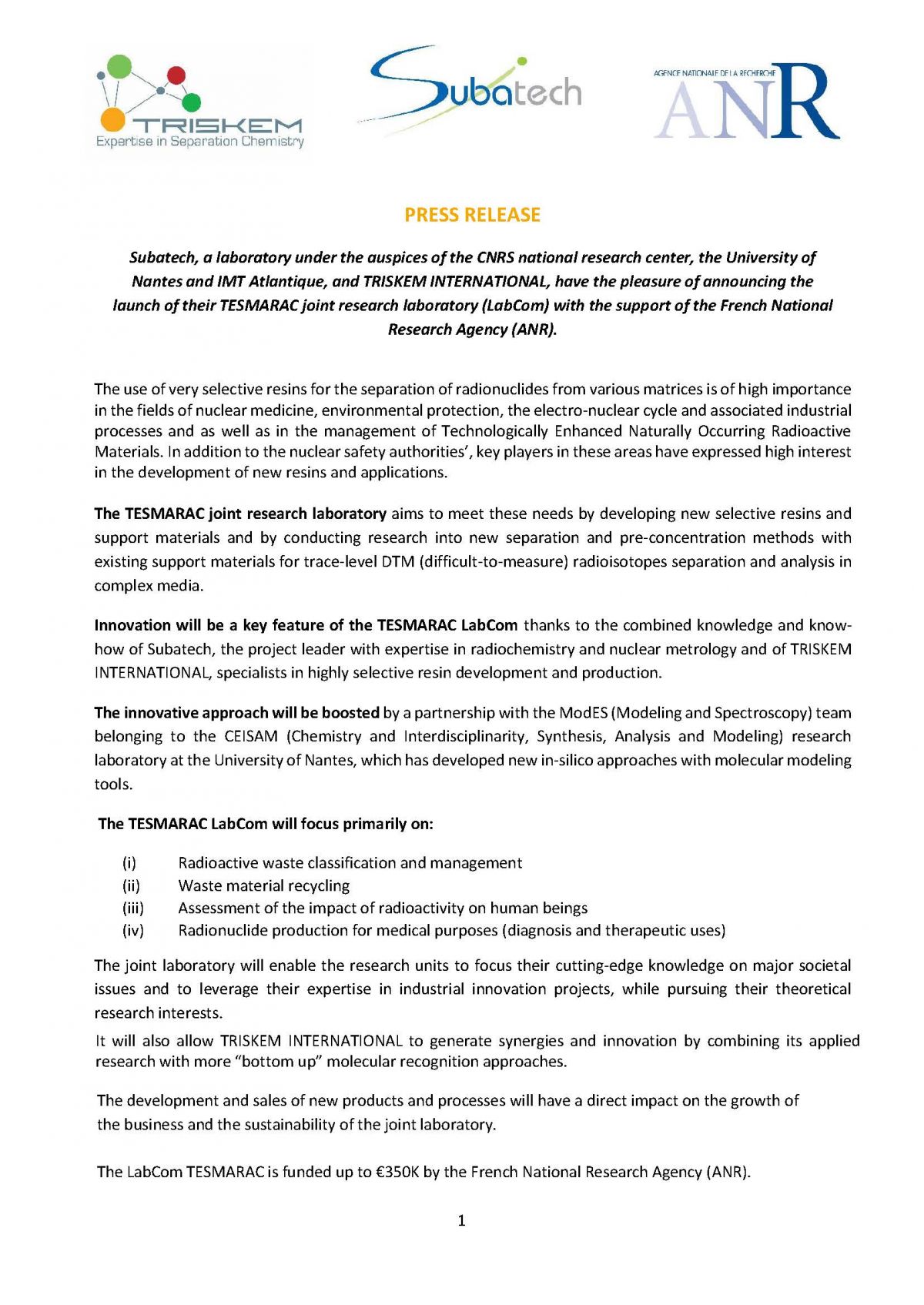 TRISKEM
Expertise in Separation Chemistry

Subatech

AGENCE NATIONALE DE LA RECHERCHE
ANR

PRESS RELEASE

Subatech, a laboratory under the auspices of the CNRS national research center, the University of Nantes and IMT Atlantique, and TRISKEM INTERNATIONAL, have the pleasure of announcing the launch of their TESMARAC joint research laboratory (LabCom) with the support of the French National Research Agency (ANR).

The use of very selective resins for the separation of radionuclides from various matrices is of high importance in the fields of nuclear medicine, environmental protection, the electro-nuclear cycle and associated industrial processes and as well as in the management of Technologically Enhanced Naturally Occurring Radioactive Materials. In addition to the nuclear safety authorities', key players in these areas have expressed high interest in the development of new resins and applications.

The TESMARAC joint research laboratory aims to meet these needs by developing new selective resins and support materials and by conducting research into new separation and pre-concentration methods with existing support materials for trace-level DTM (difficult-to-measure) radioisotopes separation and analysis in complex media.

Innovation will be a key feature of the TESMARAC LabCom thanks to the combined knowledge and know-how of Subatech, the project leader with expertise in radiochemistry and nuclear metrology and of TRISKEM INTERNATIONAL, specialists in highly selective resin development and production.

The innovative approach will be boosted by a partnership with the ModES (Modeling and Spectroscopy) team belonging to the CEISAM (Chemistry and Interdisciplinarity, Synthesis, Analysis and Modeling) research laboratory at the University of Nantes, which has developed new in-silico approaches with molecular modeling tools.

The TESMARAC LabCom will focus primarily on:

(i) Radioactive waste classification and management
(ii) Waste material recycling
(iii) Assessment of the impact of radioactivity on human beings
(iv) Radionuclide production for medical purposes (diagnosis and therapeutic uses)

The joint laboratory will enable the research units to focus their cutting-edge knowledge on major societal issues and to leverage their expertise in industrial innovation projects, while pursuing their theoretical research interests.

It will also allow TRISKEM INTERNATIONAL to generate synergies and innovation by combining its applied research with more "bottom up" molecular recognition approaches.

The development and sales of new products and processes will have a direct impact on the growth of the business and the sustainability of the joint laboratory.

The LabCom TESMARAC is funded up to €350K by the French National Research Agency (ANR).

1